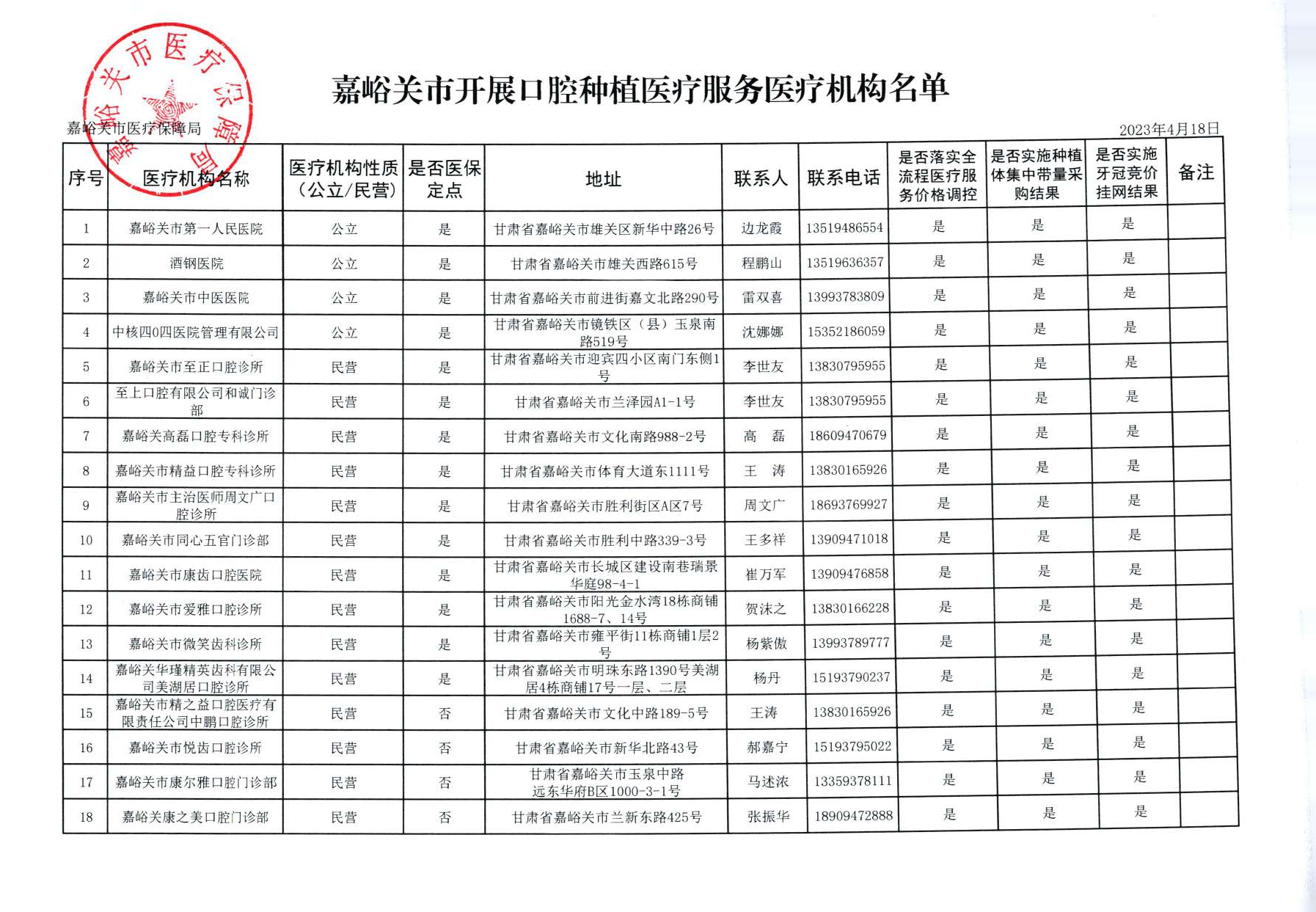 嘉峪关市医疗保障局

嘉峪关市开展口腔种植医疗服务医疗机构名单

嘉峪关市医疗保障局　　2023年4月18日

| 序号 | 医疗机构名称 | 医疗机构性质（公立/民营） | 是否医保定点 | 地址 | 联系人 | 联系电话 | 是否落实全流程医疗服务价格调控 | 是否实施种植体集中带量采购结果 | 是否实施牙冠竞价挂网结果 | 备注 |
|---|---|---|---|---|---|---|---|---|---|---|
| 1 | 嘉峪关市第一人民医院 | 公立 | 是 | 甘肃省嘉峪关市雄关区新华中路26号 | 边龙霞 | 13519486554 | 是 | 是 | 是 | |
| 2 | 酒钢医院 | 公立 | 是 | 甘肃省嘉峪关市雄关西路615号 | 程鹏山 | 13519636357 | 是 | 是 | 是 | |
| 3 | 嘉峪关市中医医院 | 公立 | 是 | 甘肃省嘉峪关市前进街嘉文北路290号 | 雷双喜 | 13993783809 | 是 | 是 | 是 | |
| 4 | 中核四0四医院管理有限公司 | 公立 | 是 | 甘肃省嘉峪关市镜铁区（县）玉泉南路519号 | 沈娜娜 | 15352186059 | 是 | 是 | 是 | |
| 5 | 嘉峪关市至正口腔诊所 | 民营 | 是 | 甘肃省嘉峪关市迎宾四小区南门东侧1号 | 李世友 | 13830795955 | 是 | 是 | 是 | |
| 6 | 至上口腔有限公司和诚门诊部 | 民营 | 是 | 甘肃省嘉峪关市兰泽园A1-1号 | 李世友 | 13830795955 | 是 | 是 | 是 | |
| 7 | 嘉峪关高磊口腔专科诊所 | 民营 | 是 | 甘肃省嘉峪关市文化南路988-2号 | 高　磊 | 18609470679 | 是 | 是 | 是 | |
| 8 | 嘉峪关市精益口腔专科诊所 | 民营 | 是 | 甘肃省嘉峪关市体育大道东1111号 | 王　涛 | 13830165926 | 是 | 是 | 是 | |
| 9 | 嘉峪关市主治医师周文广口腔诊所 | 民营 | 是 | 甘肃省嘉峪关市胜利街区A区7号 | 周文广 | 18693769927 | 是 | 是 | 是 | |
| 10 | 嘉峪关市同心五官门诊部 | 民营 | 是 | 甘肃省嘉峪关市胜利中路339-3号 | 王多祥 | 13909471018 | 是 | 是 | 是 | |
| 11 | 嘉峪关市康齿口腔医院 | 民营 | 是 | 甘肃省嘉峪关市长城区建设南巷瑞景华庭98-4-1 | 崔万军 | 13909476858 | 是 | 是 | 是 | |
| 12 | 嘉峪关市爱雅口腔诊所 | 民营 | 是 | 甘肃省嘉峪关市阳光金水湾18栋商铺1688-7、14号 | 贺沫之 | 13830166228 | 是 | 是 | 是 | |
| 13 | 嘉峪关市微笑齿科诊所 | 民营 | 是 | 甘肃省嘉峪关市雍平街11栋商铺1层2号 | 杨紫傲 | 13993789777 | 是 | 是 | 是 | |
| 14 | 嘉峪关华瑾精英齿科有限公司美湖居口腔诊所 | 民营 | 是 | 甘肃省嘉峪关市明珠东路1390号美湖居4栋商铺17号一层、二层 | 杨丹 | 15193790237 | 是 | 是 | 是 | |
| 15 | 嘉峪关市精之益口腔医疗有限责任公司中鹏口腔诊所 | 民营 | 否 | 甘肃省嘉峪关市文化中路189-5号 | 王涛 | 13830165926 | 是 | 是 | 是 | |
| 16 | 嘉峪关市悦齿口腔诊所 | 民营 | 否 | 甘肃省嘉峪关市新华北路43号 | 郝嘉宁 | 15193795022 | 是 | 是 | 是 | |
| 17 | 嘉峪关市康尔雅口腔门诊部 | 民营 | 否 | 甘肃省嘉峪关市玉泉中路远东华府B区1000-3-1号 | 马述浓 | 13359378111 | 是 | 是 | 是 | |
| 18 | 嘉峪关康之美口腔门诊部 | 民营 | 否 | 甘肃省嘉峪关市兰新东路425号 | 张振华 | 18909472888 | 是 | 是 | 是 | |